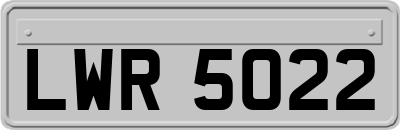 LWR 5022